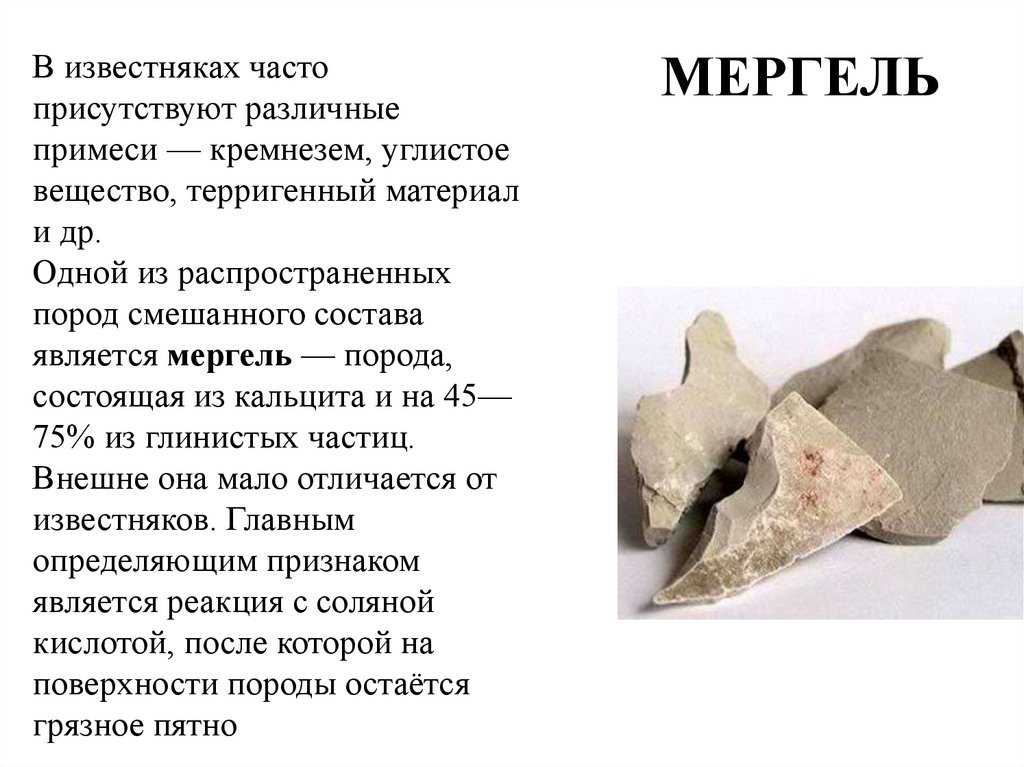 МЕРГЕЛЬ

В известняках часто присутствуют различные примеси — кремнезем, углистое вещество, терригенный материал и др.
Одной из распространенных пород смешанного состава является мергель — порода, состоящая из кальцита и на 45—75% из глинистых частиц.
Внешне она мало отличается от известняков. Главным определяющим признаком является реакция с соляной кислотой, после которой на поверхности породы остаётся грязное пятно